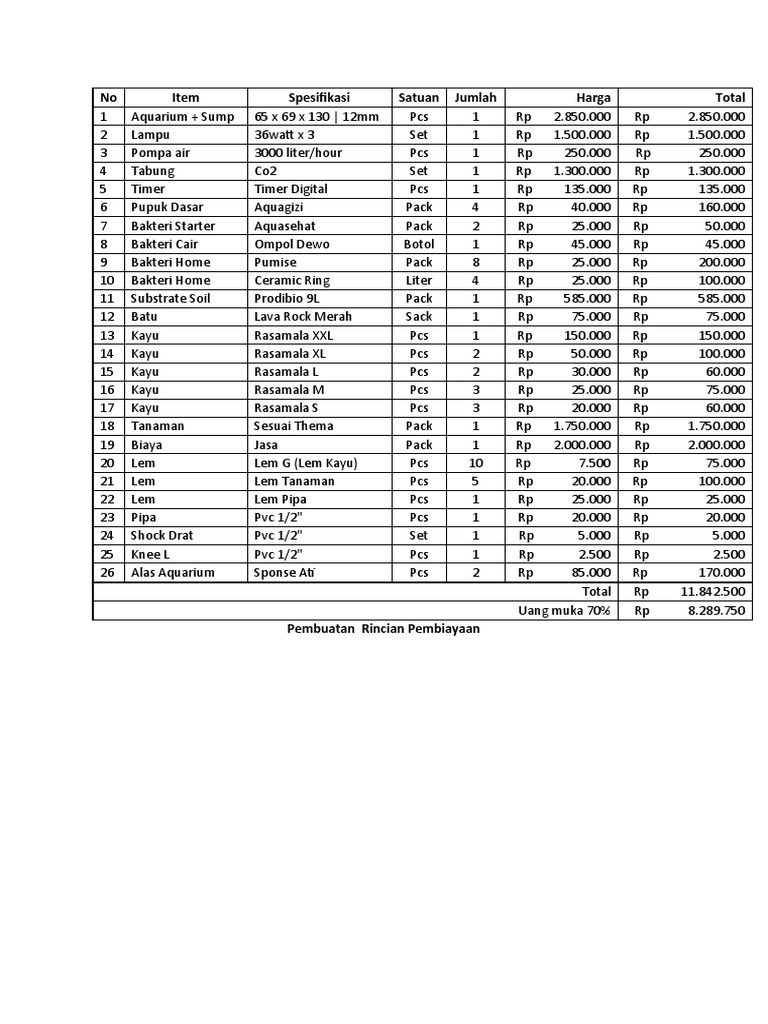 | No | Item | Spesifikasi | Satuan | Jumlah | Harga | Total |
|---|---|---|---|---|---|---|
| 1 | Aquarium + Sump | 65 x 69 x 130 \| 12mm | Pcs | 1 | Rp 2.850.000 | Rp 2.850.000 |
| 2 | Lampu | 36watt x 3 | Set | 1 | Rp 1.500.000 | Rp 1.500.000 |
| 3 | Pompa air | 3000 liter/hour | Pcs | 1 | Rp 250.000 | Rp 250.000 |
| 4 | Tabung | Co2 | Set | 1 | Rp 1.300.000 | Rp 1.300.000 |
| 5 | Timer | Timer Digital | Pcs | 1 | Rp 135.000 | Rp 135.000 |
| 6 | Pupuk Dasar | Aquagizi | Pack | 4 | Rp 40.000 | Rp 160.000 |
| 7 | Bakteri Starter | Aquasehat | Pack | 2 | Rp 25.000 | Rp 50.000 |
| 8 | Bakteri Cair | Ompol Dewo | Botol | 1 | Rp 45.000 | Rp 45.000 |
| 9 | Bakteri Home | Pumise | Pack | 8 | Rp 25.000 | Rp 200.000 |
| 10 | Bakteri Home | Ceramic Ring | Liter | 4 | Rp 25.000 | Rp 100.000 |
| 11 | Substrate Soil | Prodibio 9L | Pack | 1 | Rp 585.000 | Rp 585.000 |
| 12 | Batu | Lava Rock Merah | Sack | 1 | Rp 75.000 | Rp 75.000 |
| 13 | Kayu | Rasamala XXL | Pcs | 1 | Rp 150.000 | Rp 150.000 |
| 14 | Kayu | Rasamala XL | Pcs | 2 | Rp 50.000 | Rp 100.000 |
| 15 | Kayu | Rasamala L | Pcs | 2 | Rp 30.000 | Rp 60.000 |
| 16 | Kayu | Rasamala M | Pcs | 3 | Rp 25.000 | Rp 75.000 |
| 17 | Kayu | Rasamala S | Pcs | 3 | Rp 20.000 | Rp 60.000 |
| 18 | Tanaman | Sesuai Thema | Pack | 1 | Rp 1.750.000 | Rp 1.750.000 |
| 19 | Biaya | Jasa | Pack | 1 | Rp 2.000.000 | Rp 2.000.000 |
| 20 | Lem | Lem G (Lem Kayu) | Pcs | 10 | Rp 7.500 | Rp 75.000 |
| 21 | Lem | Lem Tanaman | Pcs | 5 | Rp 20.000 | Rp 100.000 |
| 22 | Lem | Lem Pipa | Pcs | 1 | Rp 25.000 | Rp 25.000 |
| 23 | Pipa | Pvc 1/2" | Pcs | 1 | Rp 20.000 | Rp 20.000 |
| 24 | Shock Drat | Pvc 1/2" | Set | 1 | Rp 5.000 | Rp 5.000 |
| 25 | Knee L | Pvc 1/2" | Pcs | 1 | Rp 2.500 | Rp 2.500 |
| 26 | Alas Aquarium | Sponse Ati | Pcs | 2 | Rp 85.000 | Rp 170.000 |
| | | | | | Total | Rp 11.842.500 |
| | | | | | Uang muka 70% | Rp 8.289.750 |

Pembuatan Rincian Pembiayaan